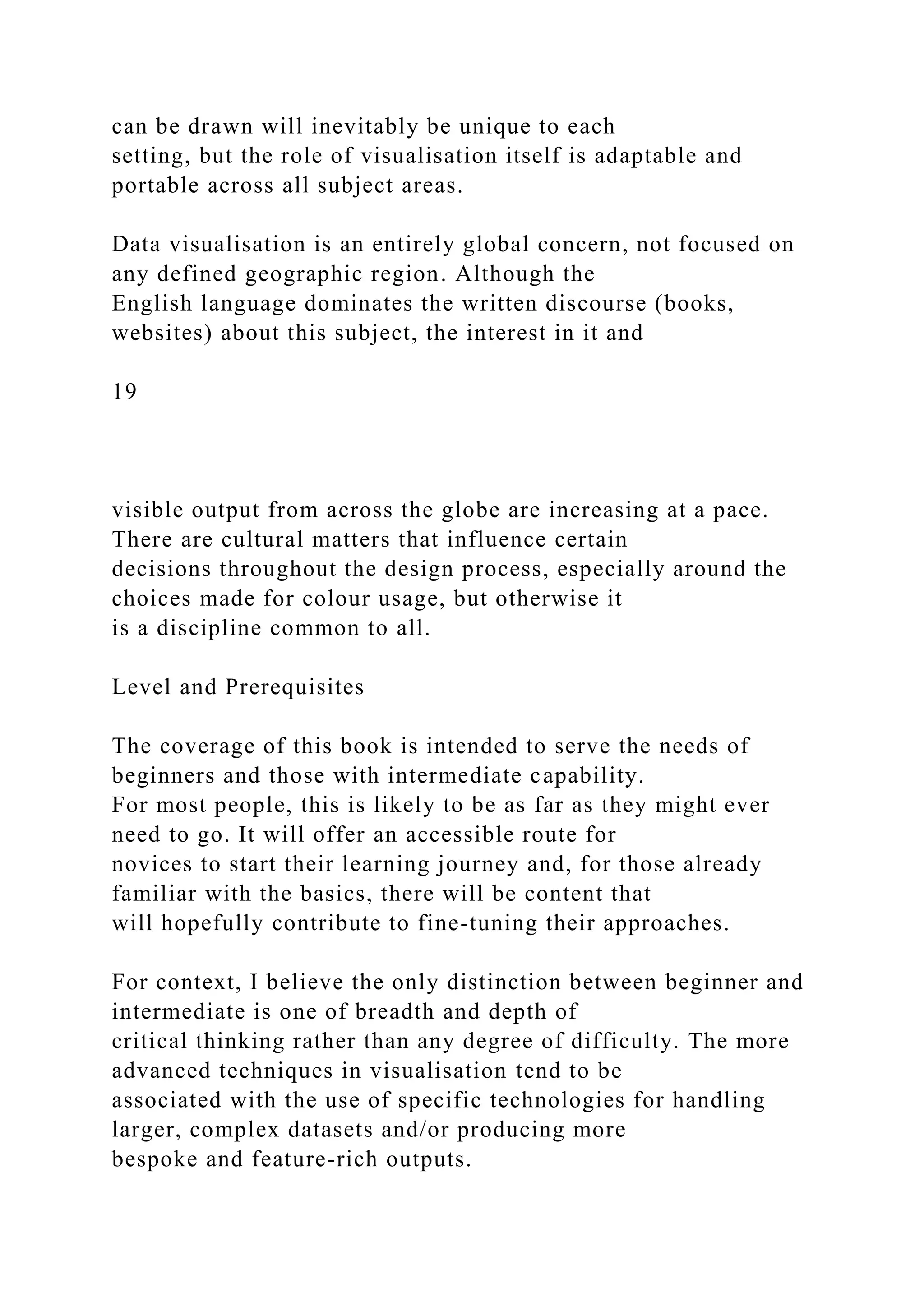 can be drawn will inevitably be unique to each setting, but the role of visualisation itself is adaptable and portable across all subject areas.

Data visualisation is an entirely global concern, not focused on any defined geographic region. Although the English language dominates the written discourse (books, websites) about this subject, the interest in it and

19

visible output from across the globe are increasing at a pace. There are cultural matters that influence certain decisions throughout the design process, especially around the choices made for colour usage, but otherwise it is a discipline common to all.

Level and Prerequisites

The coverage of this book is intended to serve the needs of beginners and those with intermediate capability. For most people, this is likely to be as far as they might ever need to go. It will offer an accessible route for novices to start their learning journey and, for those already familiar with the basics, there will be content that will hopefully contribute to fine-tuning their approaches.

For context, I believe the only distinction between beginner and intermediate is one of breadth and depth of critical thinking rather than any degree of difficulty. The more advanced techniques in visualisation tend to be associated with the use of specific technologies for handling larger, complex datasets and/or producing more bespoke and feature-rich outputs.